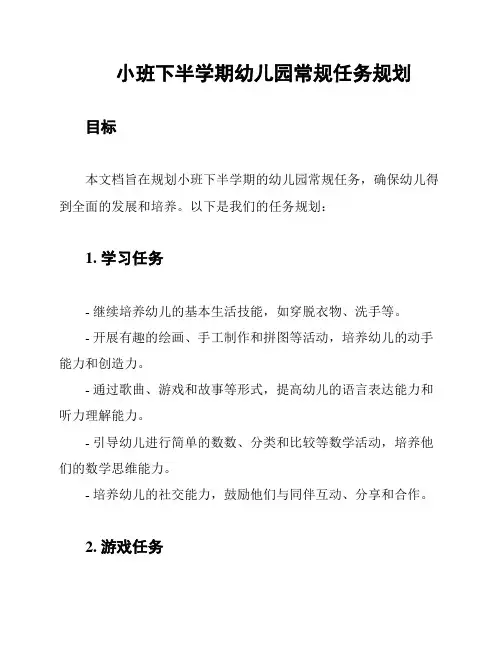 小班下半学期幼儿园常规任务规划

目标

本文档旨在规划小班下半学期的幼儿园常规任务，确保幼儿得到全面的发展和培养。以下是我们的任务规划：

1. 学习任务

- 继续培养幼儿的基本生活技能，如穿脱衣物、洗手等。
- 开展有趣的绘画、手工制作和拼图等活动，培养幼儿的动手能力和创造力。
- 通过歌曲、游戏和故事等形式，提高幼儿的语言表达能力和听力理解能力。
- 引导幼儿进行简单的数数、分类和比较等数学活动，培养他们的数学思维能力。
- 培养幼儿的社交能力，鼓励他们与同伴互动、分享和合作。

2. 游戏任务